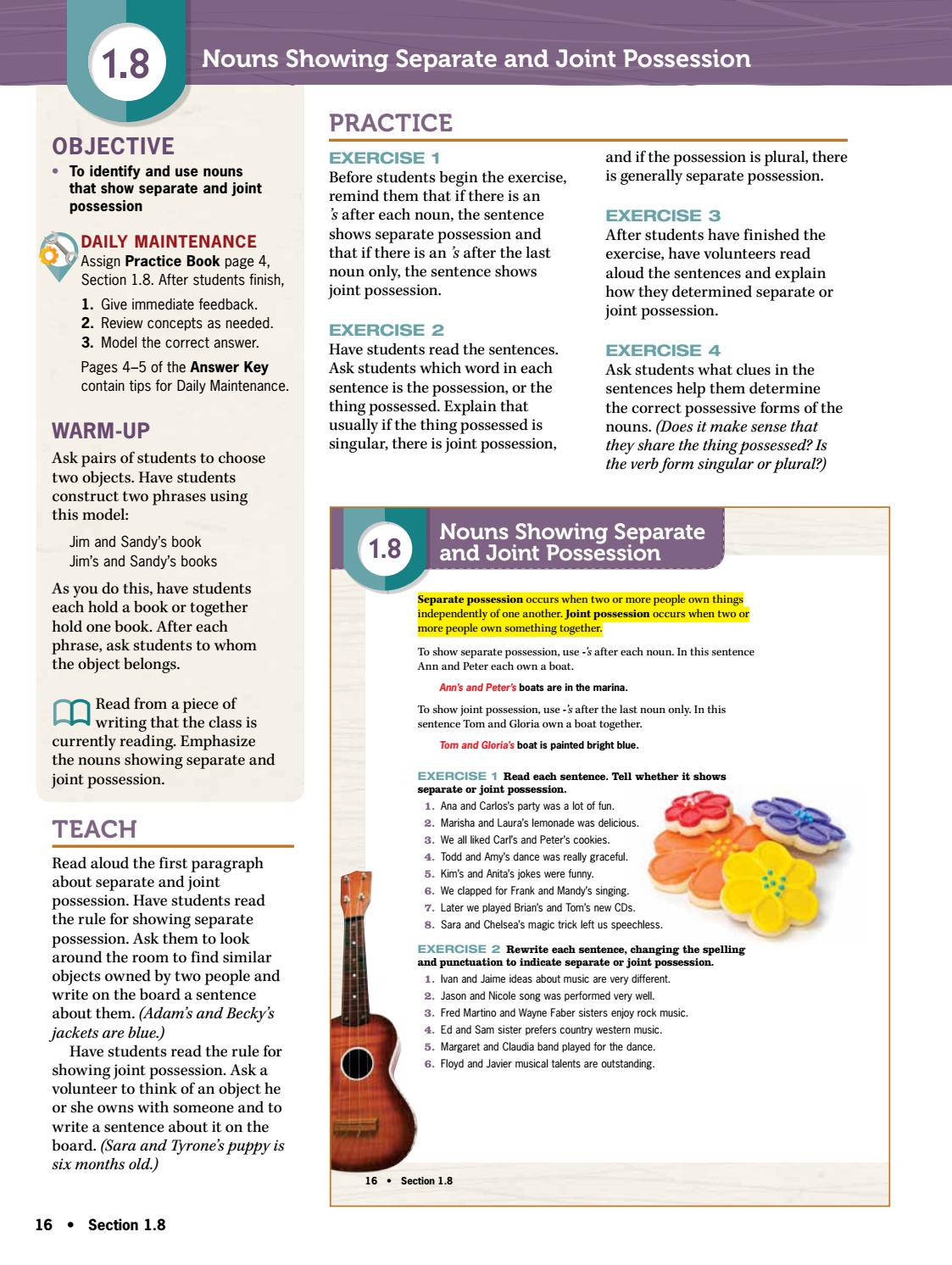 1.8 Nouns Showing Separate and Joint Possession

OBJECTIVE

• To identify and use nouns that show separate and joint possession

DAILY MAINTENANCE

Assign Practice Book page 4, Section 1.8. After students finish,

1. Give immediate feedback.
2. Review concepts as needed.
3. Model the correct answer.

Pages 4–5 of the Answer Key contain tips for Daily Maintenance.

WARM-UP

Ask pairs of students to choose two objects. Have students construct two phrases using this model:

Jim and Sandy's book
Jim's and Sandy's books

As you do this, have students each hold a book or together hold one book. After each phrase, ask students to whom the object belongs.

Read from a piece of writing that the class is currently reading. Emphasize the nouns showing separate and joint possession.

TEACH

Read aloud the first paragraph about separate and joint possession. Have students read the rule for showing separate possession. Ask them to look around the room to find similar objects owned by two people and write on the board a sentence about them. (Adam's and Becky's jackets are blue.)

Have students read the rule for showing joint possession. Ask a volunteer to think of an object he or she owns with someone and to write a sentence about it on the board. (Sara and Tyrone's puppy is six months old.)

PRACTICE

EXERCISE 1

Before students begin the exercise, remind them that if there is an 's after each noun, the sentence shows separate possession and that if there is an 's after the last noun only, the sentence shows joint possession.

EXERCISE 2

Have students read the sentences. Ask students which word in each sentence is the possession, or the thing possessed. Explain that usually if the thing possessed is singular, there is joint possession, and if the possession is plural, there is generally separate possession.

EXERCISE 3

After students have finished the exercise, have volunteers read aloud the sentences and explain how they determined separate or joint possession.

EXERCISE 4

Ask students what clues in the sentences help them determine the correct possessive forms of the nouns. (Does it make sense that they share the thing possessed? Is the verb form singular or plural?)

1.8 Nouns Showing Separate and Joint Possession

Separate possession occurs when two or more people own things independently of one another. Joint possession occurs when two or more people own something together.

To show separate possession, use -'s after each noun. In this sentence Ann and Peter each own a boat.

Ann's and Peter's boats are in the marina.

To show joint possession, use -'s after the last noun only. In this sentence Tom and Gloria own a boat together.

Tom and Gloria's boat is painted bright blue.

EXERCISE 1 Read each sentence. Tell whether it shows separate or joint possession.

1. Ana and Carlos's party was a lot of fun.
2. Marisha and Laura's lemonade was delicious.
3. We all liked Carl's and Peter's cookies.
4. Todd and Amy's dance was really graceful.
5. Kim's and Anita's jokes were funny.
6. We clapped for Frank and Mandy's singing.
7. Later we played Brian's and Tom's new CDs.
8. Sara and Chelsea's magic trick left us speechless.

EXERCISE 2 Rewrite each sentence, changing the spelling and punctuation to indicate separate or joint possession.

1. Ivan and Jaime ideas about music are very different.
2. Jason and Nicole song was performed very well.
3. Fred Martino and Wayne Faber sisters enjoy rock music.
4. Ed and Sam sister prefers country western music.
5. Margaret and Claudia band played for the dance.
6. Floyd and Javier musical talents are outstanding.

16 • Section 1.8

16 • Section 1.8